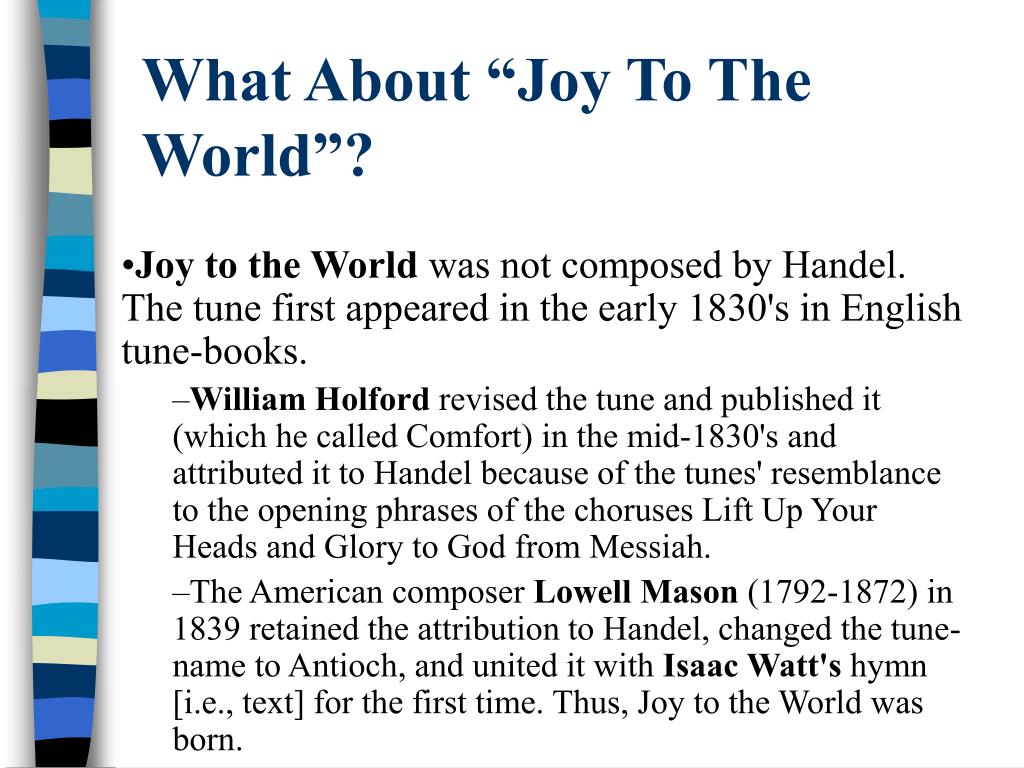 What About “Joy To The World”?

•Joy to the World was not composed by Handel. The tune first appeared in the early 1830's in English tune-books.

–William Holford revised the tune and published it (which he called Comfort) in the mid-1830's and attributed it to Handel because of the tunes' resemblance to the opening phrases of the choruses Lift Up Your Heads and Glory to God from Messiah.

–The American composer Lowell Mason (1792-1872) in 1839 retained the attribution to Handel, changed the tune-name to Antioch, and united it with Isaac Watt's hymn [i.e., text] for the first time. Thus, Joy to the World was born.